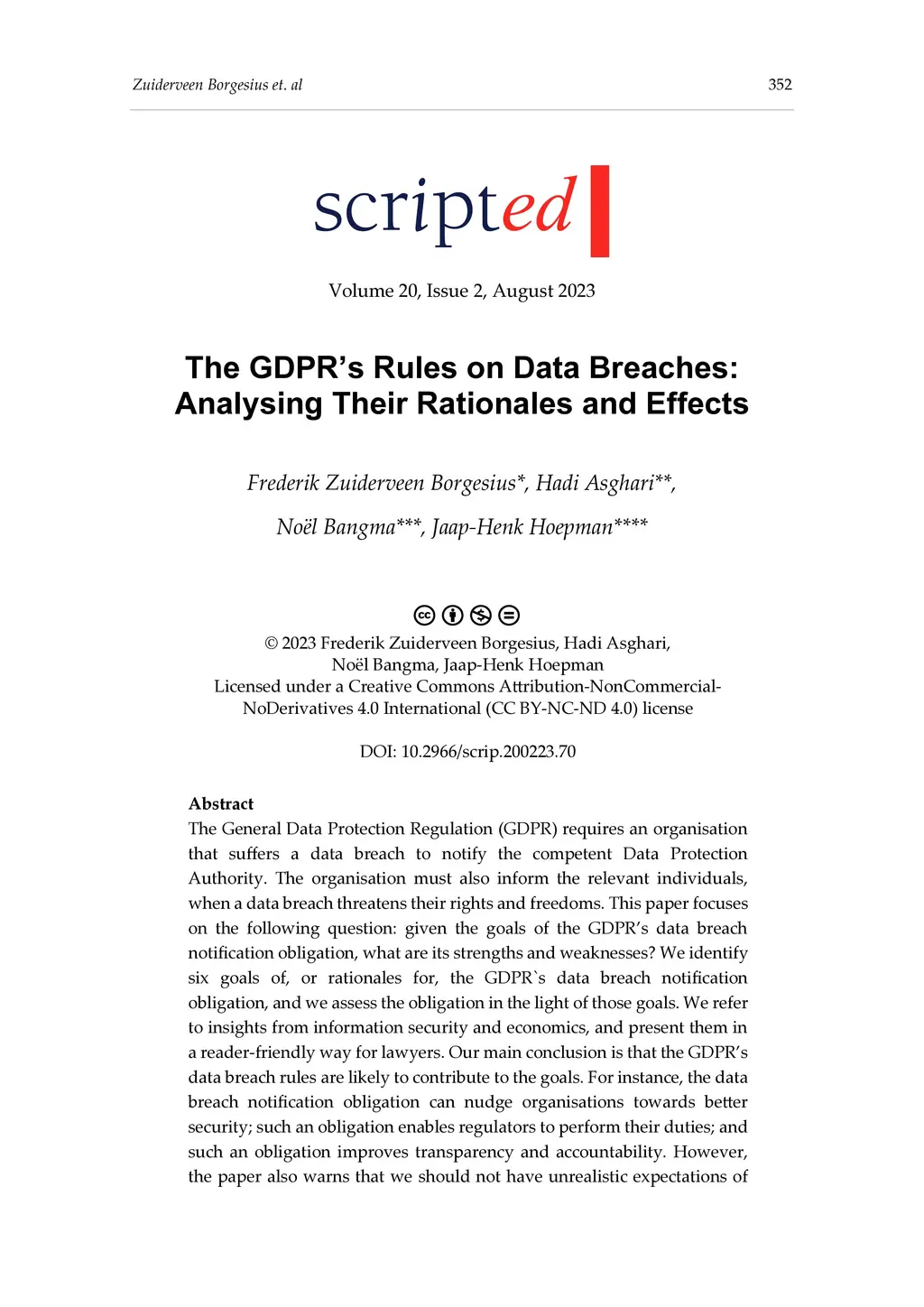 Zuiderveen Borgesius et. al 352

scripted

Volume 20, Issue 2, August 2023

The GDPR's Rules on Data Breaches: Analysing Their Rationales and Effects

Frederik Zuiderveen Borgesius*, Hadi Asghari**,

Noël Bangma***, Jaap-Henk Hoepman****

© 2023 Frederik Zuiderveen Borgesius, Hadi Asghari, Noël Bangma, Jaap-Henk Hoepman
Licensed under a Creative Commons Attribution-NonCommercial-NoDerivatives 4.0 International (CC BY-NC-ND 4.0) license

DOI: 10.2966/scrip.200223.70

Abstract
The General Data Protection Regulation (GDPR) requires an organisation that suffers a data breach to notify the competent Data Protection Authority. The organisation must also inform the relevant individuals, when a data breach threatens their rights and freedoms. This paper focuses on the following question: given the goals of the GDPR's data breach notification obligation, what are its strengths and weaknesses? We identify six goals of, or rationales for, the GDPR`s data breach notification obligation, and we assess the obligation in the light of those goals. We refer to insights from information security and economics, and present them in a reader-friendly way for lawyers. Our main conclusion is that the GDPR's data breach rules are likely to contribute to the goals. For instance, the data breach notification obligation can nudge organisations towards better security; such an obligation enables regulators to perform their duties; and such an obligation improves transparency and accountability. However, the paper also warns that we should not have unrealistic expectations of